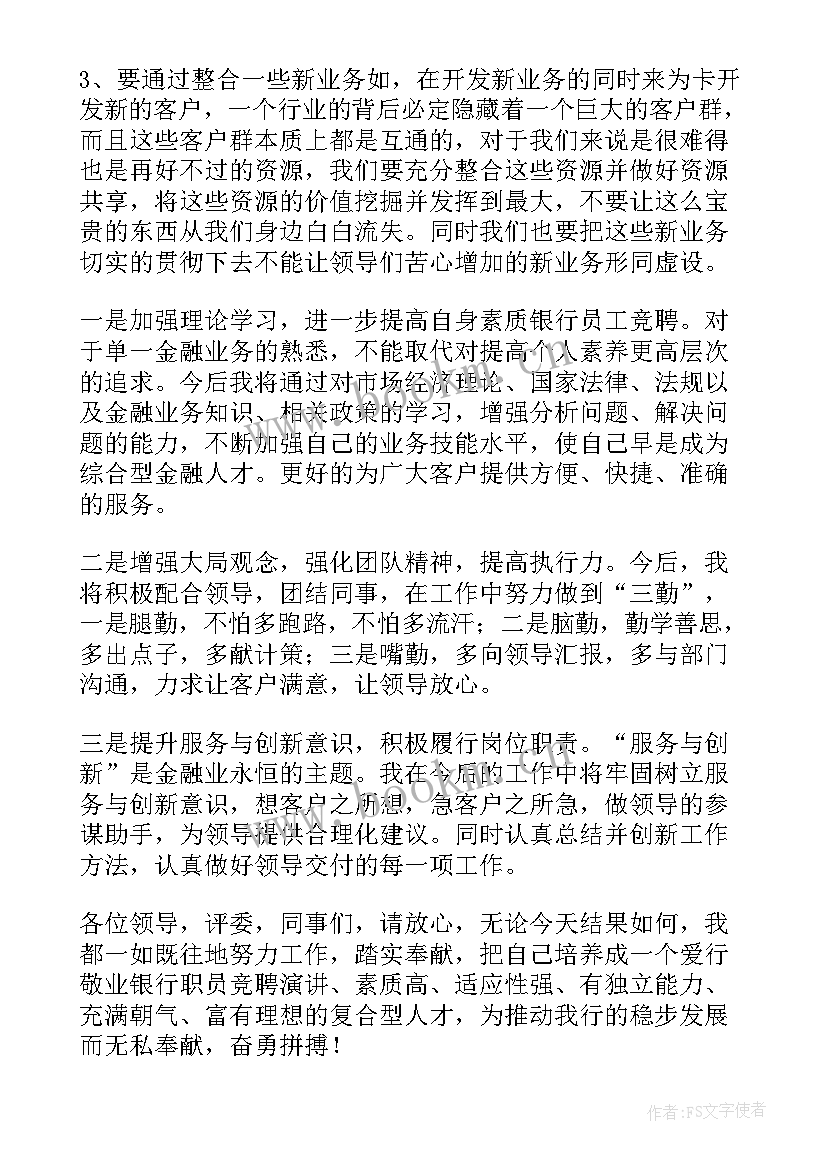 3、要通过整合一些新业务如，在开发新业务的同时来为卡开发新的客户，一个行业的背后必定隐藏着一个巨大的客户群，而且这些客户群本质上都是互通的，对于我们来说是很难得也是再好不过的资源，我们要充分整合这些资源并做好资源共享，将这些资源的价值挖掘并发挥到最大，不要让这么宝贵的东西从我们身边白白流失。同时我们也要把这些新业务切实的贯彻下去不能让领导们苦心增加的新业务形同虚设。

一是加强理论学习，进一步提高自身素质银行员工竞聘。对于单一金融业务的熟悉，不能取代对提高个人素养更高层次的追求。今后我将通过对市场经济理论、国家法律、法规以及金融业务知识、相关政策的学习，增强分析问题、解决问题的能力，不断加强自己的业务技能水平，使自己早是成为综合型金融人才。更好的为广大客户提供方便、快捷、准确的服务。

二是增强大局观念，强化团队精神，提高执行力。今后，我将积极配合领导，团结同事，在工作中努力做到“三勤”，一是腿勤，不怕多跑路，不怕多流汗；二是脑勤，勤学善思，多出点子，多献计策；三是嘴勤，多向领导汇报，多与部门沟通，力求让客户满意，让领导放心。

三是提升服务与创新意识，积极履行岗位职责。“服务与创新”是金融业永恒的主题。我在今后的工作中将牢固树立服务与创新意识，想客户之所想，急客户之所急，做领导的参谋助手，为领导提供合理化建议。同时认真总结并创新工作方法，认真做好领导交付的每一项工作。

各位领导，评委，同事们，请放心，无论今天结果如何，我都一如既往地努力工作，踏实奉献，把自己培养成一个爱行敬业银行职员竞聘演讲、素质高、适应性强、有独立能力、充满朝气、富有理想的复合型人才，为推动我行的稳步发展而无私奉献，奋勇拼搏！

作者：FS文字使者